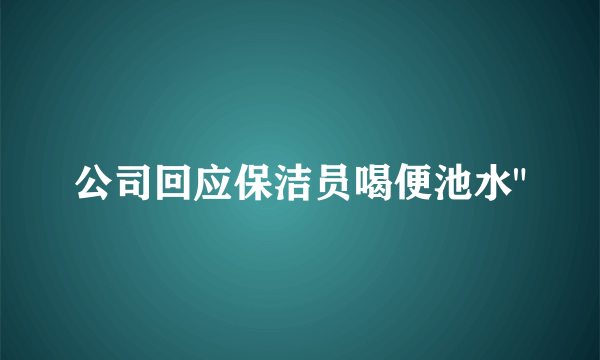 公司回应保洁员喝便池水"